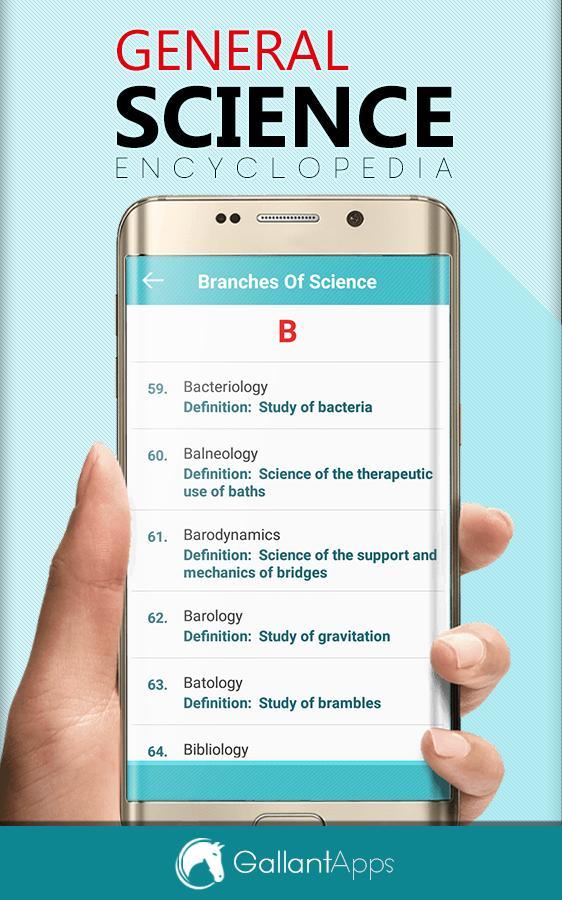 GENERAL
SCIENCE
ENCYCLOPEDIA

Branches Of Science

B

59. Bacteriology
Definition: Study of bacteria

60. Balneology
Definition: Science of the therapeutic use of baths

61. Barodynamics
Definition: Science of the support and mechanics of bridges

62. Barology
Definition: Study of gravitation

63. Batology
Definition: Study of brambles

64. Bibliology

GallantApps